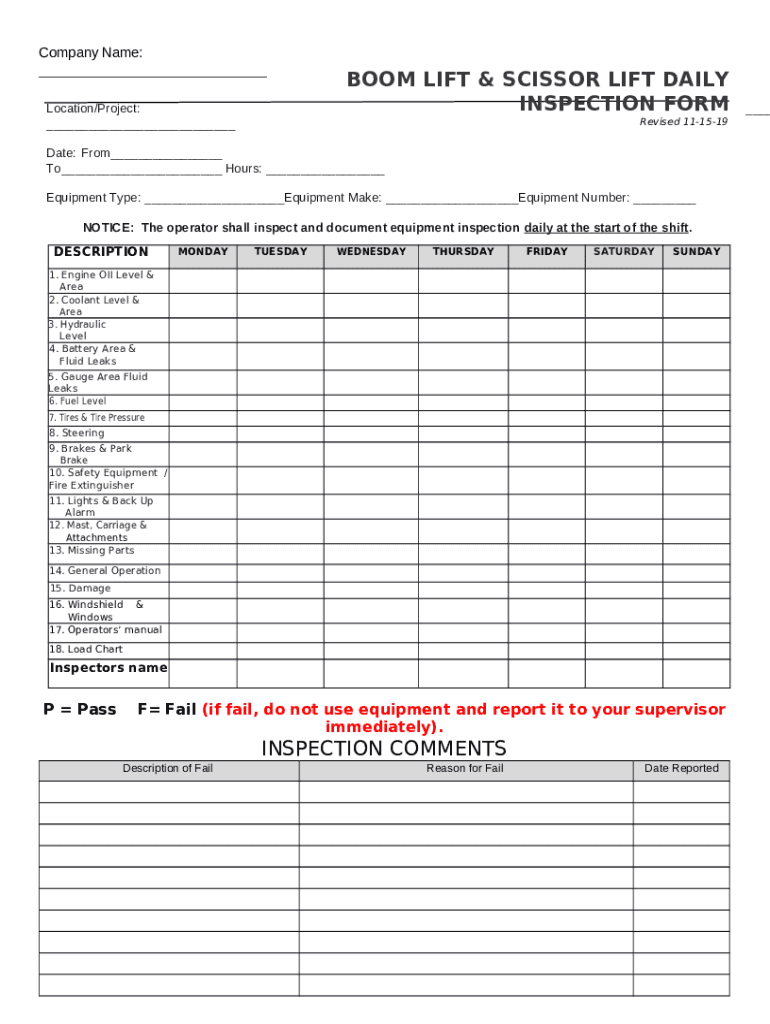 Company Name:
______________________________

BOOM LIFT & SCISSOR LIFT DAILY INSPECTION FORM

Location/Project:
___________________________

Revised 11-15-19

Date: From________________
To_______________________ Hours: _________________

Equipment Type: ____________________Equipment Make: ___________________Equipment Number: _________

NOTICE: The operator shall inspect and document equipment inspection daily at the start of the shift.

| DESCRIPTION | MONDAY | TUESDAY | WEDNESDAY | THURSDAY | FRIDAY | SATURDAY | SUNDAY |
|---|---|---|---|---|---|---|---|
| 1. Engine Oil Level & Area | | | | | | | |
| 2. Coolant Level & Area | | | | | | | |
| 3. Hydraulic Level | | | | | | | |
| 4. Battery Area & Fluid Leaks | | | | | | | |
| 5. Gauge Area Fluid Leaks | | | | | | | |
| 6. Fuel Level | | | | | | | |
| 7. Tires & Tire Pressure | | | | | | | |
| 8. Steering | | | | | | | |
| 9. Brakes & Park Brake | | | | | | | |
| 10. Safety Equipment / Fire Extinguisher | | | | | | | |
| 11. Lights & Back Up Alarm | | | | | | | |
| 12. Mast, Carriage & Attachments | | | | | | | |
| 13. Missing Parts | | | | | | | |
| 14. General Operation | | | | | | | |
| 15. Damage | | | | | | | |
| 16. Windshield & Windows | | | | | | | |
| 17. Operators' manual | | | | | | | |
| 18. Load Chart | | | | | | | |
| Inspectors name | | | | | | | |

P = Pass F= Fail (if fail, do not use equipment and report it to your supervisor immediately).

INSPECTION COMMENTS

| Description of Fail | Reason for Fail | Date Reported |
|---|---|---|
| | | |
| | | |
| | | |
| | | |
| | | |
| | | |
| | | |
| | | |
| | | |
| | | |